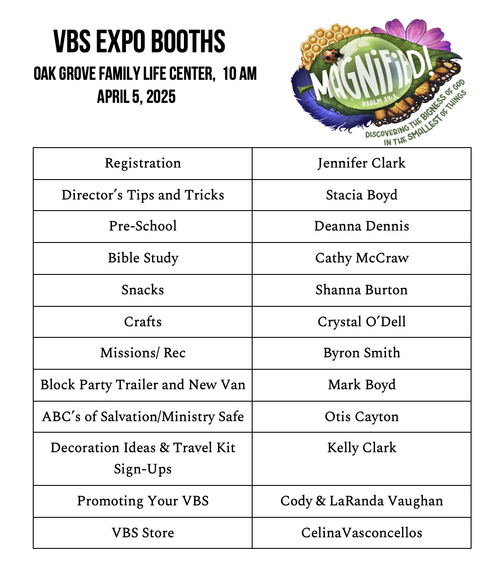 VBS EXPO BOOTHS
OAK GROVE FAMILY LIFE CENTER, 10 AM
APRIL 5, 2025

MAGNIFIED!
PSALM 34:3
DISCOVERING THE BIGNESS OF GOD IN THE SMALLEST OF THINGS

| Registration | Jennifer Clark |
|---|---|
| Director's Tips and Tricks | Stacia Boyd |
| Pre-School | Deanna Dennis |
| Bible Study | Cathy McCraw |
| Snacks | Shanna Burton |
| Crafts | Crystal O'Dell |
| Missions/ Rec | Byron Smith |
| Block Party Trailer and New Van | Mark Boyd |
| ABC's of Salvation/Ministry Safe | Otis Cayton |
| Decoration Ideas & Travel Kit Sign-Ups | Kelly Clark |
| Promoting Your VBS | Cody & LaRanda Vaughan |
| VBS Store | CelinaVasconcellos |